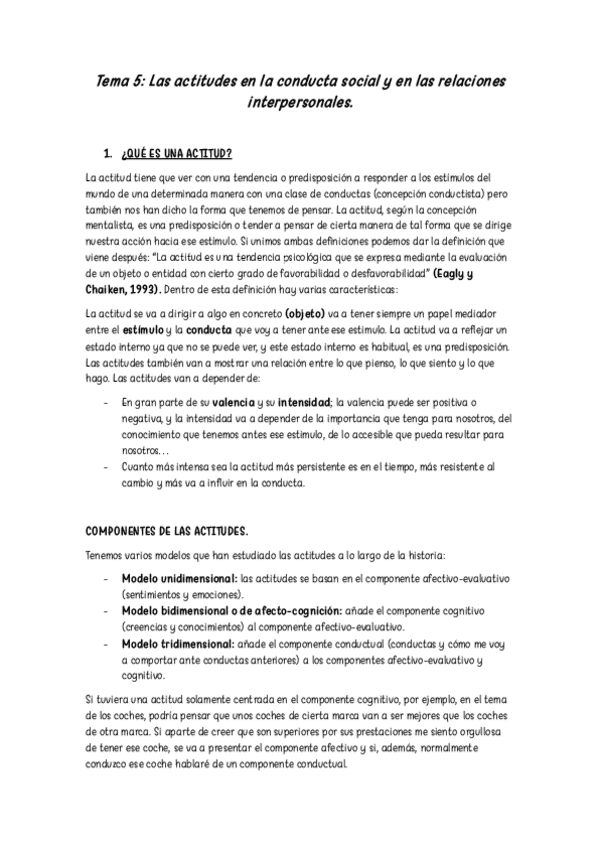 Tema 5: Las actitudes en la conducta social y en las relaciones interpersonales.

1. ¿QUÉ ES UNA ACTITUD?

La actitud tiene que ver con una tendencia o predisposición a responder a los estímulos del mundo de una determinada manera con una clase de conductas (concepción conductista) pero también nos han dicho la forma que tenemos de pensar. La actitud, según la concepción mentalista, es una predisposición o tender a pensar de cierta manera de tal forma que se dirige nuestra acción hacia ese estímulo. Si unimos ambas definiciones podemos dar la definición que viene después: "La actitud es una tendencia psicológica que se expresa mediante la evaluación de un objeto o entidad con cierto grado de favorabilidad o desfavorabilidad" (Eagly y Chaiken, 1993). Dentro de esta definición hay varias características:

La actitud se va a dirigir a algo en concreto (objeto) va a tener siempre un papel mediador entre el estímulo y la conducta que voy a tener ante ese estímulo. La actitud va a reflejar un estado interno ya que no se puede ver, y este estado interno es habitual, es una predisposición. Las actitudes también van a mostrar una relación entre lo que pienso, lo que siento y lo que hago. Las actitudes van a depender de:

- En gran parte de su valencia y su intensidad; la valencia puede ser positiva o negativa, y la intensidad va a depender de la importancia que tenga para nosotros, del conocimiento que tenemos antes ese estímulo, de lo accesible que pueda resultar para nosotros…
- Cuanto más intensa sea la actitud más persistente es en el tiempo, más resistente al cambio y más va a influir en la conducta.

COMPONENTES DE LAS ACTITUDES.

Tenemos varios modelos que han estudiado las actitudes a lo largo de la historia:

- Modelo unidimensional: las actitudes se basan en el componente afectivo-evaluativo (sentimientos y emociones).
- Modelo bidimensional o de afecto-cognición: añade el componente cognitivo (creencias y conocimientos) al componente afectivo-evaluativo.
- Modelo tridimensional: añade el componente conductual (conductas y cómo me voy a comportar ante conductas anteriores) a los componentes afectivo-evaluativo y cognitivo.

Si tuviera una actitud solamente centrada en el componente cognitivo, por ejemplo, en el tema de los coches, podría pensar que unos coches de cierta marca van a ser mejores que los coches de otra marca. Si aparte de creer que son superiores por sus prestaciones me siento orgullosa de tener ese coche, se va a presentar el componente afectivo y si, además, normalmente conduzco ese coche hablaré de un componente conductual.